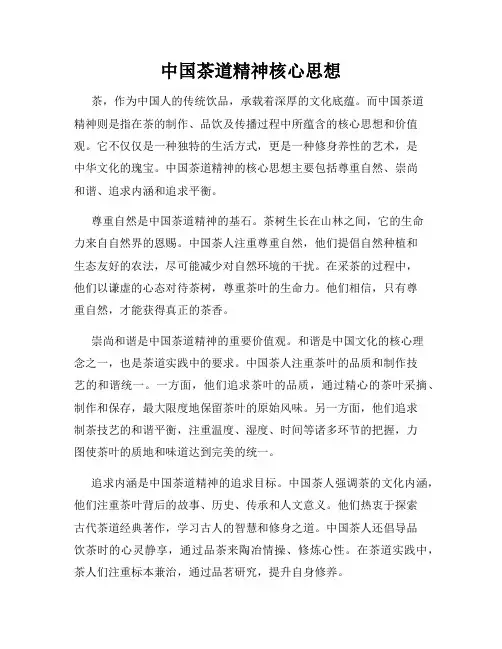 中国茶道精神核心思想

茶，作为中国人的传统饮品，承载着深厚的文化底蕴。而中国茶道精神则是指在茶的制作、品饮及传播过程中所蕴含的核心思想和价值观。它不仅仅是一种独特的生活方式，更是一种修身养性的艺术，是中华文化的瑰宝。中国茶道精神的核心思想主要包括尊重自然、崇尚和谐、追求内涵和追求平衡。

尊重自然是中国茶道精神的基石。茶树生长在山林之间，它的生命力来自自然界的恩赐。中国茶人注重尊重自然，他们提倡自然种植和生态友好的农法，尽可能减少对自然环境的干扰。在采茶的过程中，他们以谦虚的心态对待茶树，尊重茶叶的生命力。他们相信，只有尊重自然，才能获得真正的茶香。

崇尚和谐是中国茶道精神的重要价值观。和谐是中国文化的核心理念之一，也是茶道实践中的要求。中国茶人注重茶叶的品质和制作技艺的和谐统一。一方面，他们追求茶叶的品质，通过精心的茶叶采摘、制作和保存，最大限度地保留茶叶的原始风味。另一方面，他们追求制茶技艺的和谐平衡，注重温度、湿度、时间等诸多环节的把握，力图使茶叶的质地和味道达到完美的统一。

追求内涵是中国茶道精神的追求目标。中国茶人强调茶的文化内涵，他们注重茶叶背后的故事、历史、传承和人文意义。他们热衷于探索古代茶道经典著作，学习古人的智慧和修身之道。中国茶人还倡导品饮茶时的心灵静享，通过品茶来陶冶情操、修炼心性。在茶道实践中，茶人们注重标本兼治，通过品茗研究，提升自身修养。